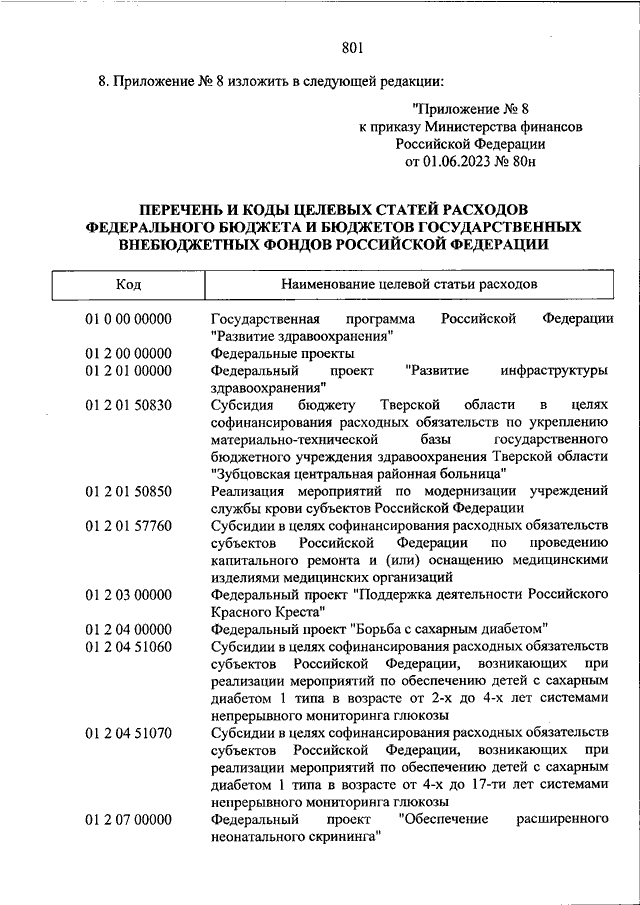 801

8. Приложение № 8 изложить в следующей редакции:

"Приложение № 8
к приказу Министерства финансов
Российской Федерации
от 01.06.2023 № 80н

ПЕРЕЧЕНЬ И КОДЫ ЦЕЛЕВЫХ СТАТЕЙ РАСХОДОВ ФЕДЕРАЛЬНОГО БЮДЖЕТА И БЮДЖЕТОВ ГОСУДАРСТВЕННЫХ ВНЕБЮДЖЕТНЫХ ФОНДОВ РОССИЙСКОЙ ФЕДЕРАЦИИ

| Код | Наименование целевой статьи расходов |
|---|---|
| 01 0 00 00000 | Государственная программа Российской Федерации "Развитие здравоохранения" |
| 01 2 00 00000 | Федеральные проекты |
| 01 2 01 00000 | Федеральный проект "Развитие инфраструктуры здравоохранения" |
| 01 2 01 50830 | Субсидия бюджету Тверской области в целях софинансирования расходных обязательств по укреплению материально-технической базы государственного бюджетного учреждения здравоохранения Тверской области "Зубцовская центральная районная больница" |
| 01 2 01 50850 | Реализация мероприятий по модернизации учреждений службы крови субъектов Российской Федерации |
| 01 2 01 57760 | Субсидии в целях софинансирования расходных обязательств субъектов Российской Федерации по проведению капитального ремонта и (или) оснащению медицинскими изделиями медицинских организаций |
| 01 2 03 00000 | Федеральный проект "Поддержка деятельности Российского Красного Креста" |
| 01 2 04 00000 | Федеральный проект "Борьба с сахарным диабетом" |
| 01 2 04 51060 | Субсидии в целях софинансирования расходных обязательств субъектов Российской Федерации, возникающих при реализации мероприятий по обеспечению детей с сахарным диабетом 1 типа в возрасте от 2-х до 4-х лет системами непрерывного мониторинга глюкозы |
| 01 2 04 51070 | Субсидии в целях софинансирования расходных обязательств субъектов Российской Федерации, возникающих при реализации мероприятий по обеспечению детей с сахарным диабетом 1 типа в возрасте от 4-х до 17-ти лет системами непрерывного мониторинга глюкозы |
| 01 2 07 00000 | Федеральный проект "Обеспечение расширенного неонатального скрининга" |